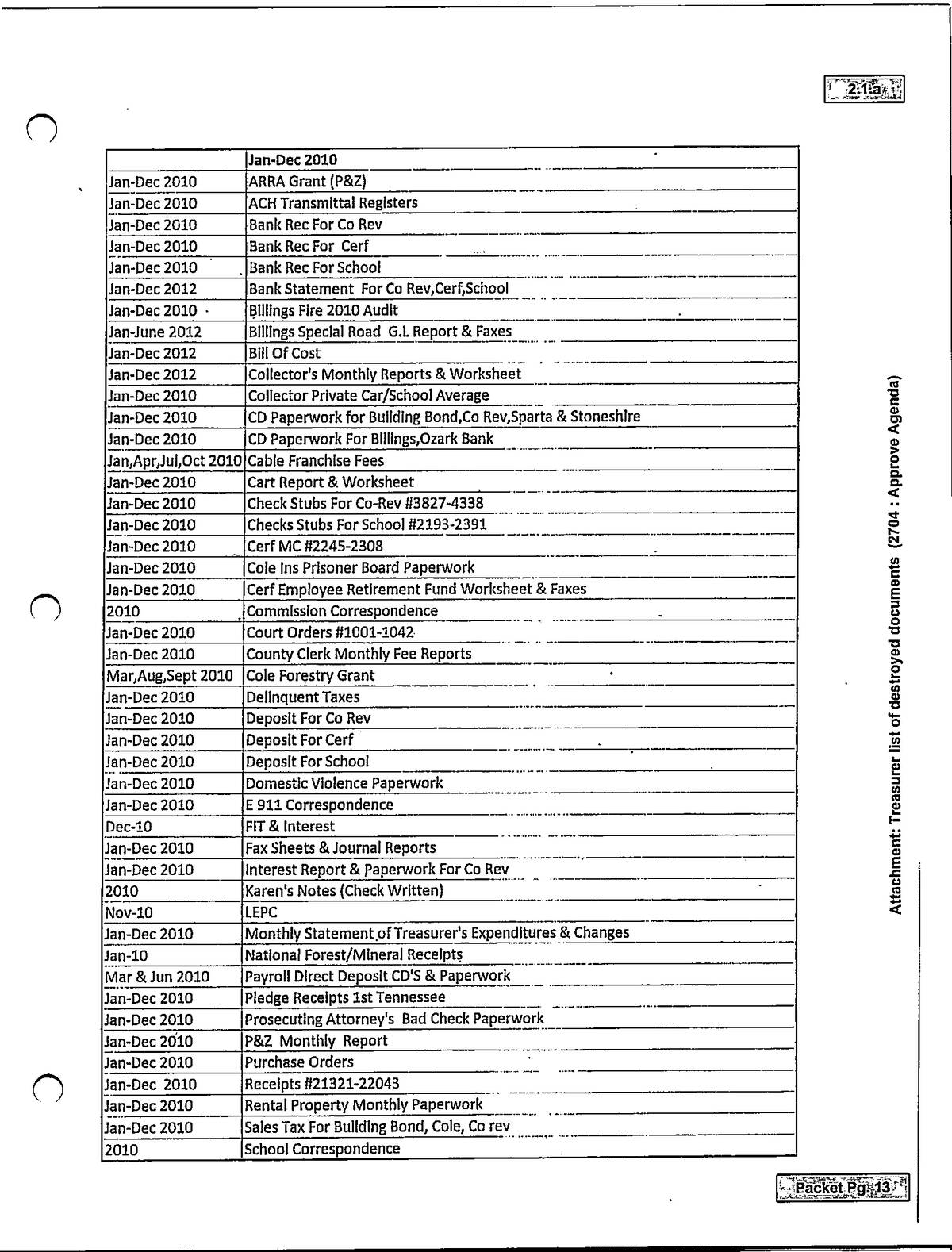 2.1.a

| | Jan-Dec 2010 |
|---|---|
| Jan-Dec 2010 | ARRA Grant (P&Z) |
| Jan-Dec 2010 | ACH Transmittal Registers |
| Jan-Dec 2010 | Bank Rec For Co Rev |
| Jan-Dec 2010 | Bank Rec For Cerf |
| Jan-Dec 2010 | Bank Rec For School |
| Jan-Dec 2012 | Bank Statement For Co Rev,Cerf,School |
| Jan-Dec 2010 | Billings Fire 2010 Audit |
| Jan-June 2012 | Billings Special Road G.L Report & Faxes |
| Jan-Dec 2012 | Bill Of Cost |
| Jan-Dec 2012 | Collector's Monthly Reports & Worksheet |
| Jan-Dec 2010 | Collector Private Car/School Average |
| Jan-Dec 2010 | CD Paperwork for Building Bond,Co Rev,Sparta & Stoneshire |
| Jan-Dec 2010 | CD Paperwork For Billings,Ozark Bank |
| Jan,Apr,Jul,Oct 2010 | Cable Franchise Fees |
| Jan-Dec 2010 | Cart Report & Worksheet |
| Jan-Dec 2010 | Check Stubs For Co-Rev #3827-4338 |
| Jan-Dec 2010 | Checks Stubs For School #2193-2391 |
| Jan-Dec 2010 | Cerf MC #2245-2308 |
| Jan-Dec 2010 | Cole Ins Prisoner Board Paperwork |
| Jan-Dec 2010 | Cerf Employee Retirement Fund Worksheet & Faxes |
| 2010 | Commission Correspondence |
| Jan-Dec 2010 | Court Orders #1001-1042 |
| Jan-Dec 2010 | County Clerk Monthly Fee Reports |
| Mar,Aug,Sept 2010 | Cole Forestry Grant |
| Jan-Dec 2010 | Delinquent Taxes |
| Jan-Dec 2010 | Deposit For Co Rev |
| Jan-Dec 2010 | Deposit For Cerf |
| Jan-Dec 2010 | Deposit For School |
| Jan-Dec 2010 | Domestic Violence Paperwork |
| Jan-Dec 2010 | E 911 Correspondence |
| Dec-10 | FIT & Interest |
| Jan-Dec 2010 | Fax Sheets & Journal Reports |
| Jan-Dec 2010 | Interest Report & Paperwork For Co Rev |
| 2010 | Karen's Notes (Check Written) |
| Nov-10 | LEPC |
| Jan-Dec 2010 | Monthly Statement of Treasurer's Expenditures & Changes |
| Jan-10 | National Forest/Mineral Receipts |
| Mar & Jun 2010 | Payroll Direct Deposit CD'S & Paperwork |
| Jan-Dec 2010 | Pledge Receipts 1st Tennessee |
| Jan-Dec 2010 | Prosecuting Attorney's Bad Check Paperwork |
| Jan-Dec 2010 | P&Z Monthly Report |
| Jan-Dec 2010 | Purchase Orders |
| Jan-Dec 2010 | Receipts #21321-22043 |
| Jan-Dec 2010 | Rental Property Monthly Paperwork |
| Jan-Dec 2010 | Sales Tax For Building Bond, Cole, Co rev |
| 2010 | School Correspondence |

Attachment: Treasurer list of destroyed documents (2704 : Approve Agenda)

Packet Pg. 13